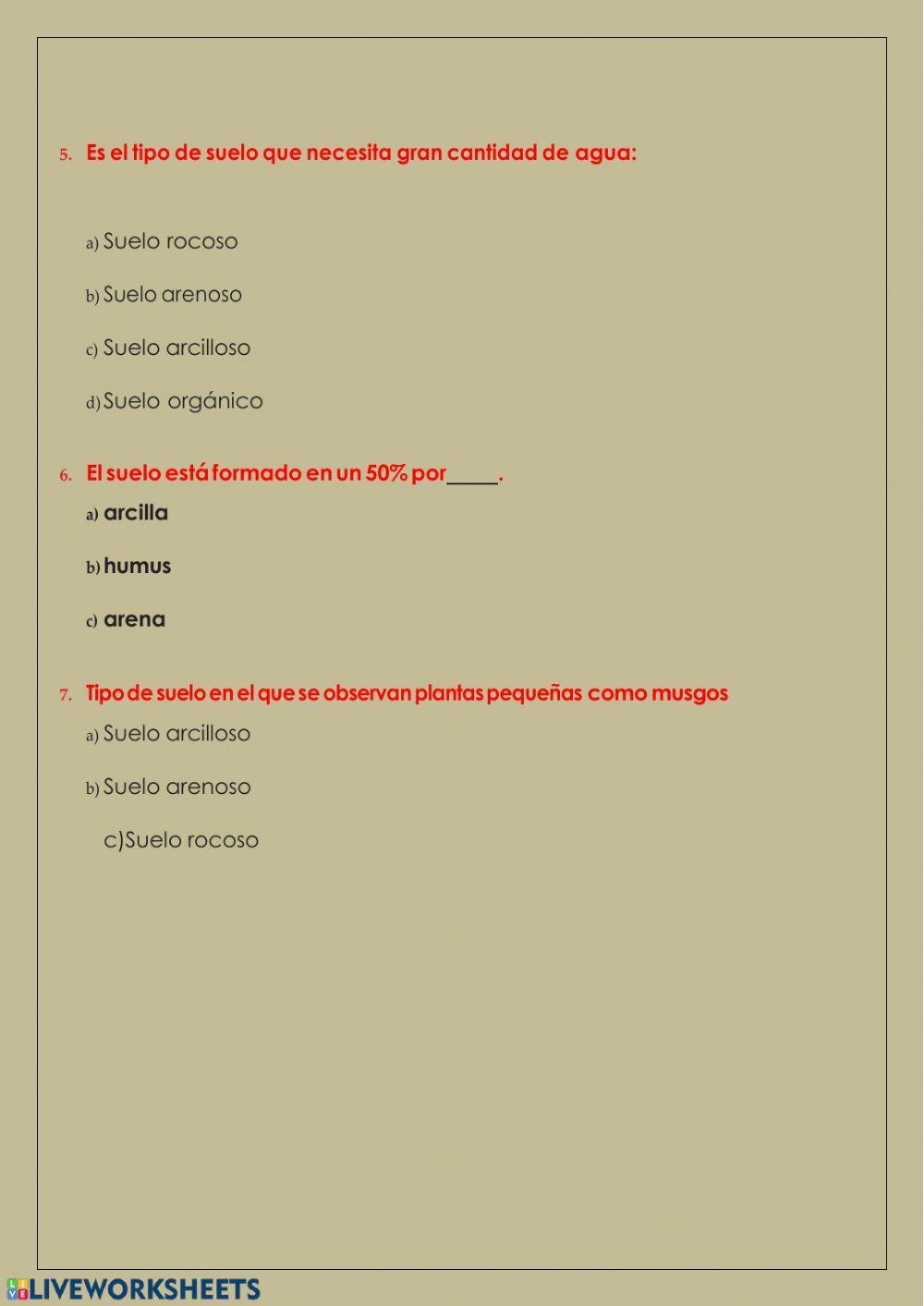 5. Es el tipo de suelo que necesita gran cantidad de agua:

a) Suelo rocoso

b) Suelo arenoso

c) Suelo arcilloso

d) Suelo orgánico

6. El suelo está formado en un 50% por_____.

a) arcilla

b) humus

c) arena

7. Tipo de suelo en el que se observan plantas pequeñas como musgos

a) Suelo arcilloso

b) Suelo arenoso

c)Suelo rocoso

LIVEWORKSHEETS